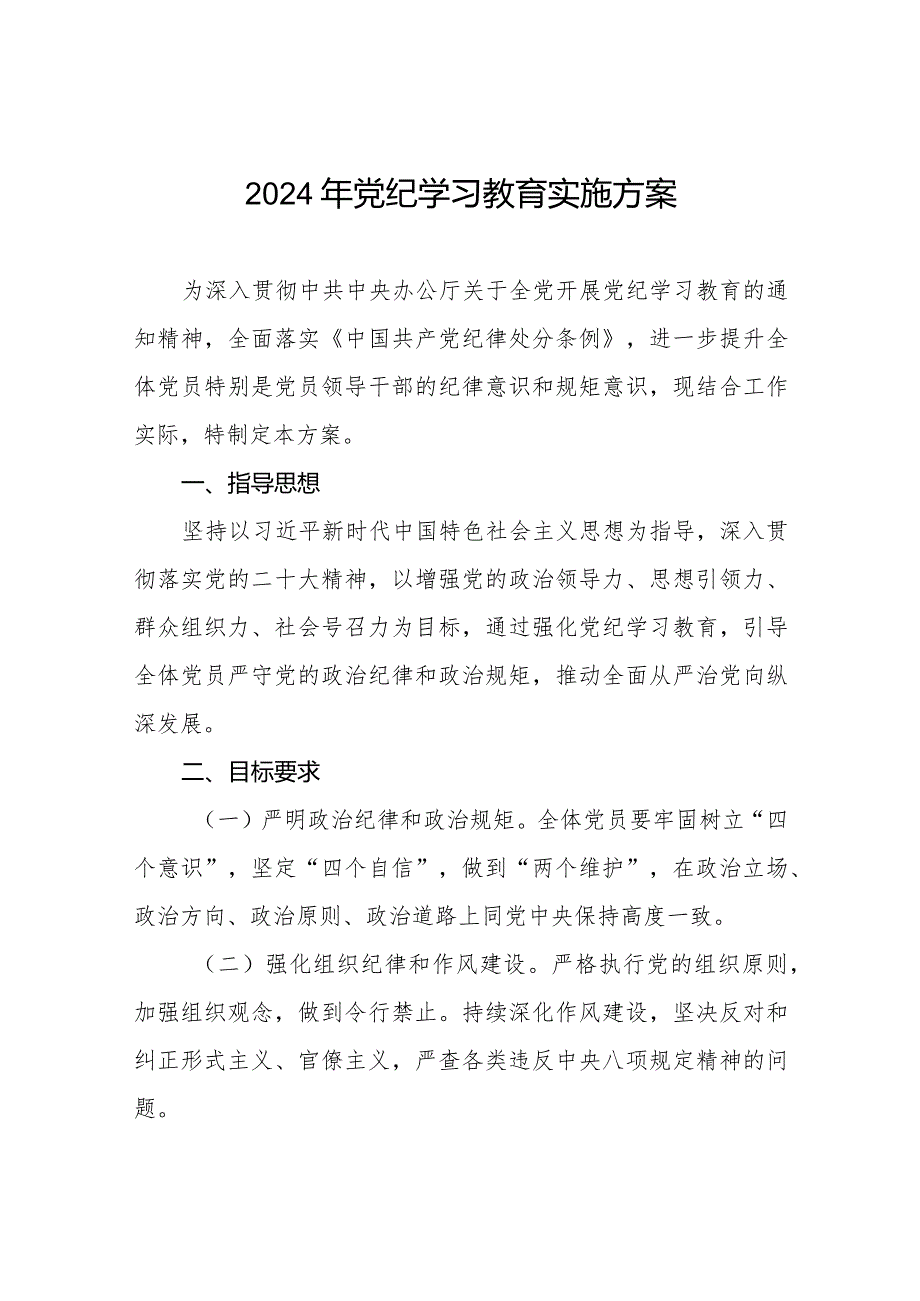 2024年党纪学习教育实施方案

为深入贯彻中共中央办公厅关于全党开展党纪学习教育的通知精神，全面落实《中国共产党纪律处分条例》，进一步提升全体党员特别是党员领导干部的纪律意识和规矩意识，现结合工作实际，特制定本方案。

一、指导思想

坚持以习近平新时代中国特色社会主义思想为指导，深入贯彻落实党的二十大精神，以增强党的政治领导力、思想引领力、群众组织力、社会号召力为目标，通过强化党纪学习教育，引导全体党员严守党的政治纪律和政治规矩，推动全面从严治党向纵深发展。

二、目标要求

（一）严明政治纪律和政治规矩。全体党员要牢固树立“四个意识”，坚定“四个自信”，做到“两个维护”，在政治立场、政治方向、政治原则、政治道路上同党中央保持高度一致。

（二）强化组织纪律和作风建设。严格执行党的组织原则，加强组织观念，做到令行禁止。持续深化作风建设，坚决反对和纠正形式主义、官僚主义，严查各类违反中央八项规定精神的问题。